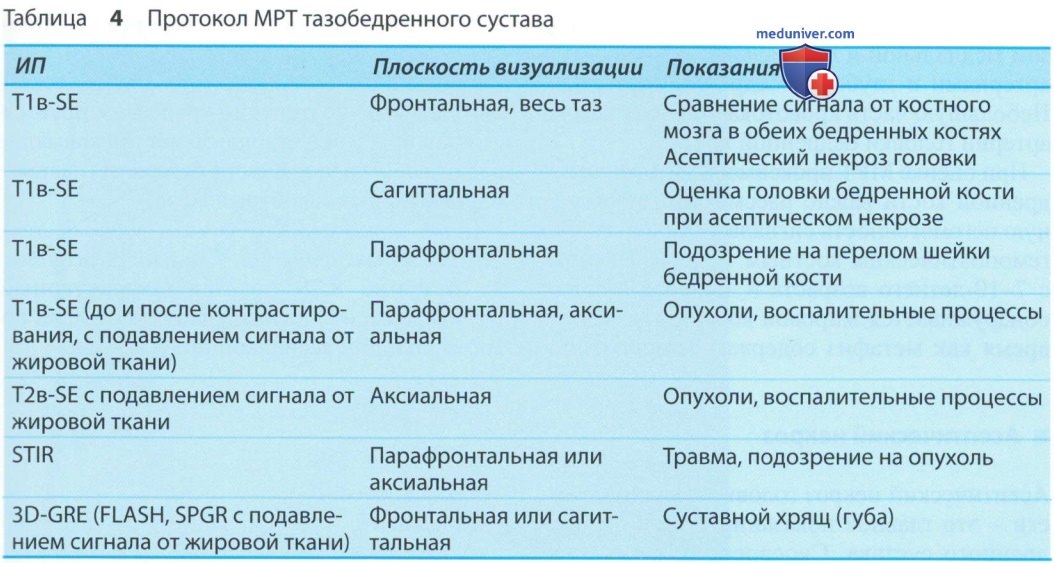 Таблица 4 Протокол МРТ тазобедренного сустава

meduniver.com

| ИП | Плоскость визуализации | Показания |
|---|---|---|
| Т1в-SE | Фронтальная, весь таз | Сравнение сигнала от костного мозга в обеих бедренных костях Асептический некроз головки |
| Т1в-SE | Сагиттальная | Оценка головки бедренной кости при асептическом некрозе |
| Т1в-SE | Парафронтальная | Подозрение на перелом шейки бедренной кости |
| Т1в-SE (до и после контрастирования, с подавлением сигнала от жировой ткани) | Парафронтальная, аксиальная | Опухоли, воспалительные процессы |
| Т2в-SE с подавлением сигнала от жировой ткани | Аксиальная | Опухоли, воспалительные процессы |
| STIR | Парафронтальная или аксиальная | Травма, подозрение на опухоль |
| 3D-GRE (FLASH, SPGR с подавлением сигнала от жировой ткани) | Фронтальная или сагиттальная | Суставной хрящ (губа) |